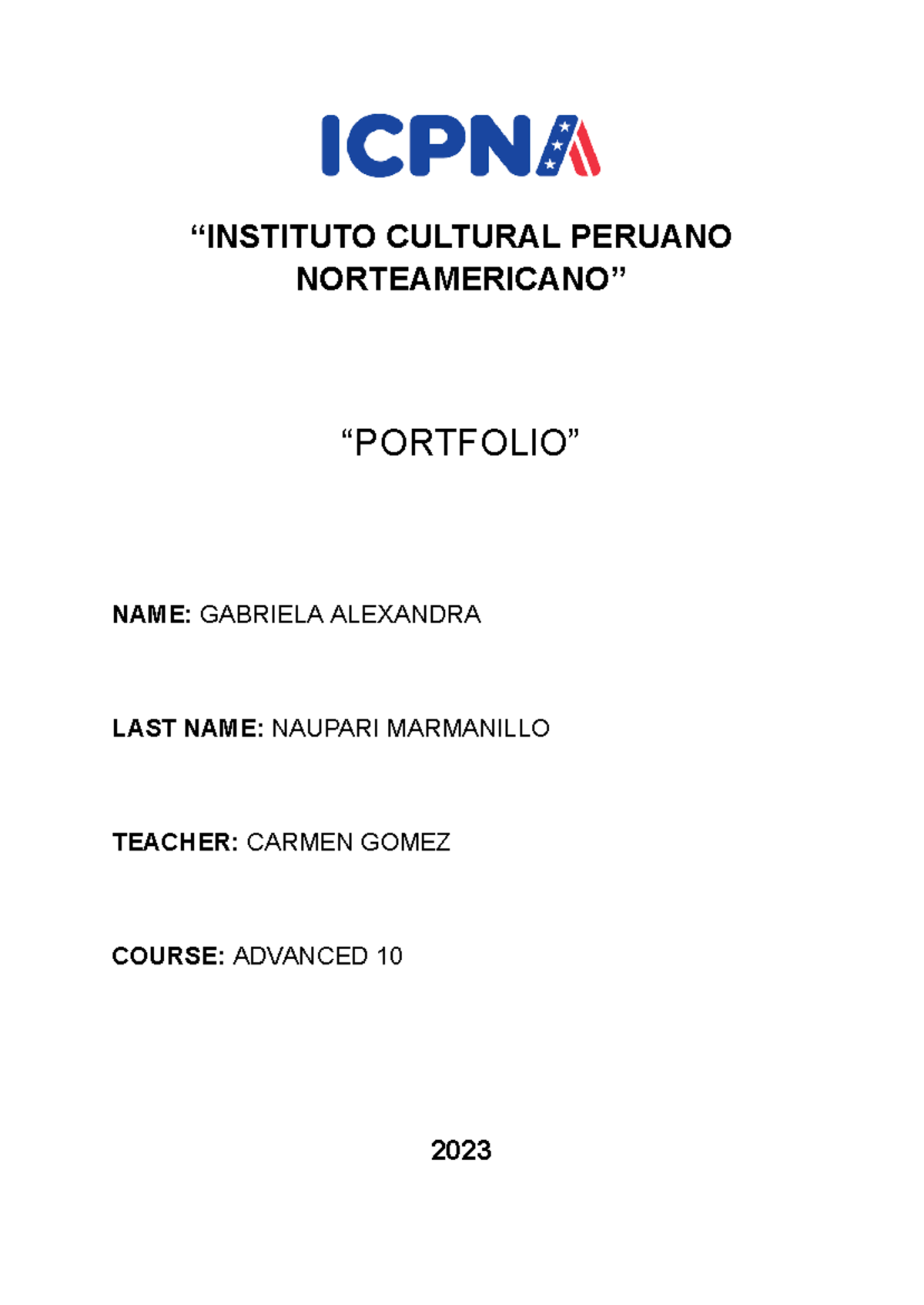 ICPNA

“INSTITUTO CULTURAL PERUANO NORTEAMERICANO”

“PORTFOLIO”

NAME: GABRIELA ALEXANDRA

LAST NAME: NAUPARI MARMANILLO

TEACHER: CARMEN GOMEZ

COURSE: ADVANCED 10

2023